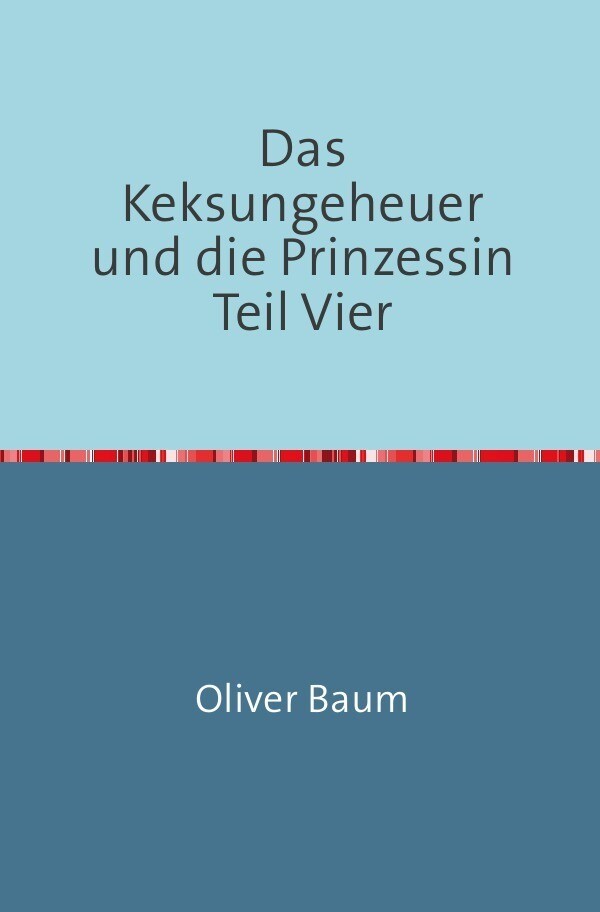 Das Keksungeheuer und die Prinzessin Teil Vier

Oliver Baum